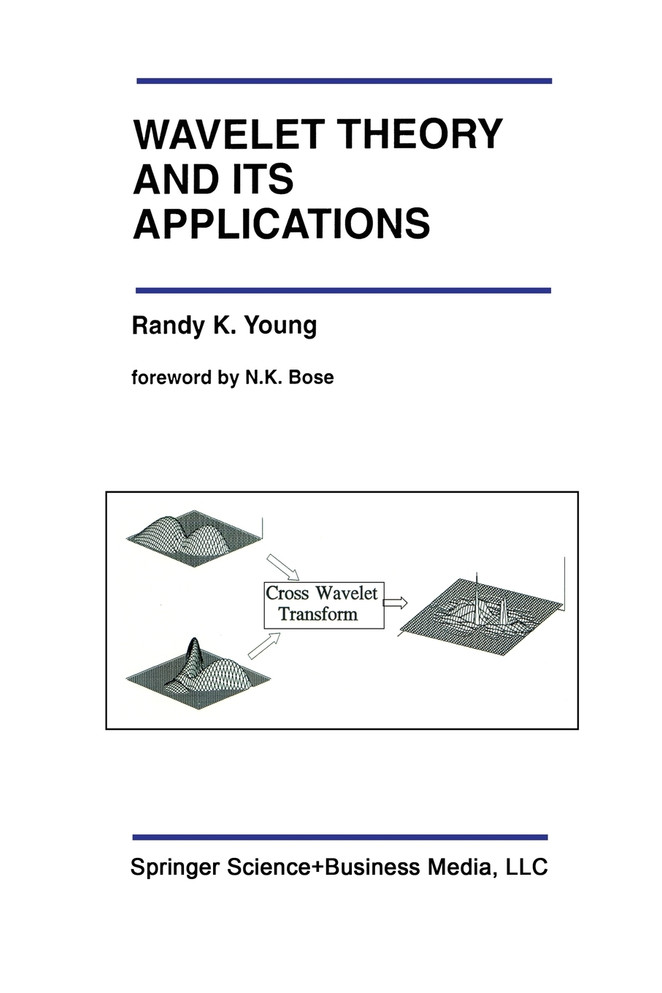 WAVELET THEORY AND ITS APPLICATIONS

Randy K. Young

foreword by N.K. Bose

Cross Wavelet Transform

Springer Science+Business Media, LLC